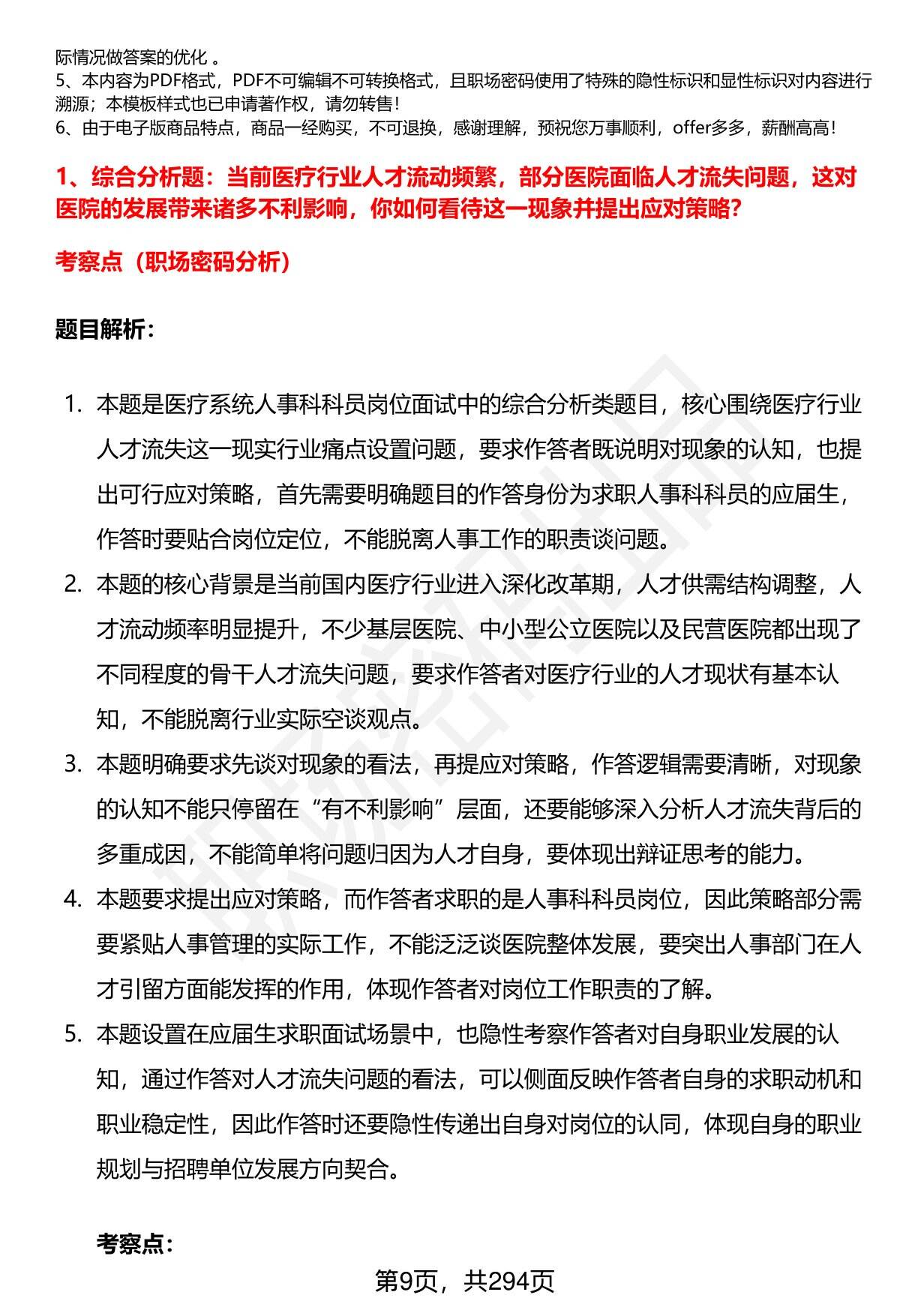 际情况做答案的优化 。
5、本内容为PDF格式，PDF不可编辑不可转换格式，且职场密码使用了特殊的隐性标识和显性标识对内容进行溯源；本模板样式也已申请著作权，请勿转售！
6、由于电子版商品特点，商品一经购买，不可退换，感谢理解，预祝您万事顺利，offer多多，薪酬高高！

1、综合分析题：当前医疗行业人才流动频繁，部分医院面临人才流失问题，这对医院的发展带来诸多不利影响，你如何看待这一现象并提出应对策略？

考察点（职场密码分析）

题目解析：

1. 本题是医疗系统人事科科员岗位面试中的综合分析类题目，核心围绕医疗行业人才流失这一现实行业痛点设置问题，要求作答者既说明对现象的认知，也提出可行应对策略，首先需要明确题目的作答身份为求职人事科科员的应届生，作答时要贴合岗位定位，不能脱离人事工作的职责谈问题。
2. 本题的核心背景是当前国内医疗行业进入深化改革期，人才供需结构调整，人才流动频率明显提升，不少基层医院、中小型公立医院以及民营医院都出现了不同程度的骨干人才流失问题，要求作答者对医疗行业的人才现状有基本认知，不能脱离行业实际空谈观点。
3. 本题明确要求先谈对现象的看法，再提应对策略，作答逻辑需要清晰，对现象的认知不能只停留在“有不利影响”层面，还要能够深入分析人才流失背后的多重成因，不能简单将问题归因为人才自身，要体现出辩证思考的能力。
4. 本题要求提出应对策略，而作答者求职的是人事科科员岗位，因此策略部分需要紧贴人事管理的实际工作，不能泛泛谈医院整体发展，要突出人事部门在人才引留方面能发挥的作用，体现作答者对岗位工作职责的了解。
5. 本题设置在应届生求职面试场景中，也隐性考察作答者对自身职业发展的认知，通过作答对人才流失问题的看法，可以侧面反映作答者自身的求职动机和职业稳定性，因此作答时还要隐性传递出自身对岗位的认同，体现自身的职业规划与招聘单位发展方向契合。

考察点：

第9页，共294页